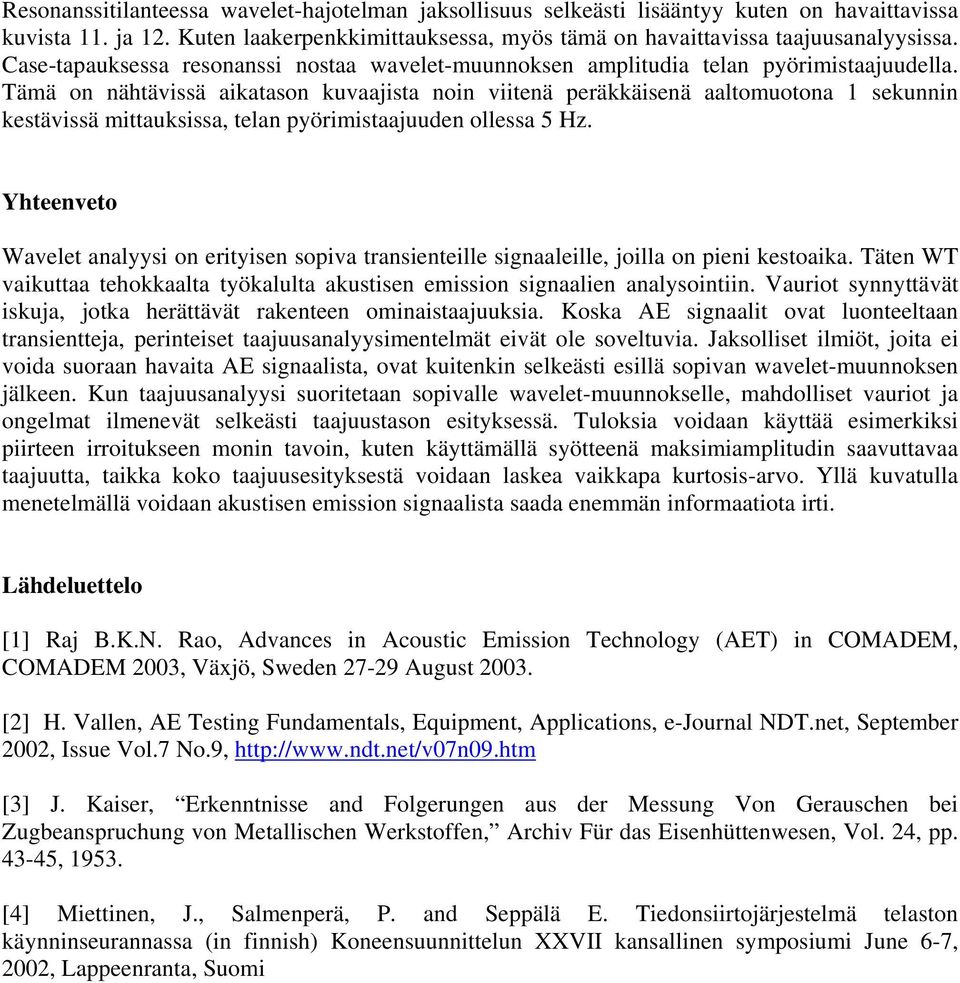 Resonanssitilanteessa wavelet-hajotelman jaksollisuus selkeästi lisääntyy kuten on havaittavissa kuvista 11. ja 12. Kuten laakerpenkkimittauksessa, myös tämä on havaittavissa taajuusanalyysissa. Case-tapauksessa resonanssi nostaa wavelet-muunnoksen amplitudia telan pyörimistaajuudella. Tämä on nähtävissä aikatason kuvaajista noin viitenä peräkkäisenä aaltomuotona 1 sekunnin kestävissä mittauksissa, telan pyörimistaajuuden ollessa 5 Hz.

Yhteenveto

Wavelet analyysi on erityisen sopiva transienteille signaaleille, joilla on pieni kestoaika. Täten WT vaikuttaa tehokkaalta työkalulta akustisen emission signaalien analysointiin. Vauriot synnyttävät iskuja, jotka herättävät rakenteen ominaistaajuuksia. Koska AE signaalit ovat luonteeltaan transientteja, perinteiset taajuusanalyysimentelmät eivät ole soveltuvia. Jaksolliset ilmiöt, joita ei voida suoraan havaita AE signaalista, ovat kuitenkin selkeästi esillä sopivan wavelet-muunnoksen jälkeen. Kun taajuusanalyysi suoritetaan sopivalle wavelet-muunnokselle, mahdolliset vauriot ja ongelmat ilmenevät selkeästi taajuustason esityksessä. Tuloksia voidaan käyttää esimerkiksi piirteen irroitukseen monin tavoin, kuten käyttämällä syötteenä maksimiamplitudin saavuttavaa taajuutta, taikka koko taajuusesityksestä voidaan laskea vaikkapa kurtosis-arvo. Yllä kuvatulla menetelmällä voidaan akustisen emission signaalista saada enemmän informaatiota irti.

Lähdeluettelo

[1] Raj B.K.N. Rao, Advances in Acoustic Emission Technology (AET) in COMADEM, COMADEM 2003, Växjö, Sweden 27-29 August 2003.

[2] H. Vallen, AE Testing Fundamentals, Equipment, Applications, e-Journal NDT.net, September 2002, Issue Vol.7 No.9, http://www.ndt.net/v07n09.htm

[3] J. Kaiser, “Erkenntnisse and Folgerungen aus der Messung Von Gerauschen bei Zugbeanspruchung von Metallischen Werkstoffen,” Archiv Für das Eisenhüttenwesen, Vol. 24, pp. 43-45, 1953.

[4] Miettinen, J., Salmenperä, P. and Seppälä E. Tiedonsiirtojärjestelmä telaston käynninseurannassa (in finnish) Koneensuunnittelun XXVII kansallinen symposiumi June 6-7, 2002, Lappeenranta, Suomi